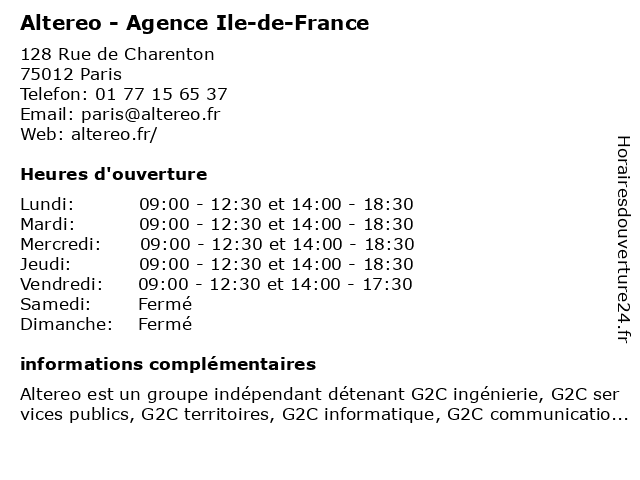 Altereo - Agence Ile-de-France

128 Rue de Charenton
75012 Paris
Telefon: 01 77 15 65 37
Email: paris@altereo.fr
Web: altereo.fr/

Heures d'ouverture

| | |
|---|---|
| Lundi: | 09:00 - 12:30 et 14:00 - 18:30 |
| Mardi: | 09:00 - 12:30 et 14:00 - 18:30 |
| Mercredi: | 09:00 - 12:30 et 14:00 - 18:30 |
| Jeudi: | 09:00 - 12:30 et 14:00 - 18:30 |
| Vendredi: | 09:00 - 12:30 et 14:00 - 17:30 |
| Samedi: | Fermé |
| Dimanche: | Fermé |

informations complémentaires

Altereo est un groupe indépendant détenant G2C ingénierie, G2C ser vices publics, G2C territoires, G2C informatique, G2C communicatio...

Horairesdouverture24.fr